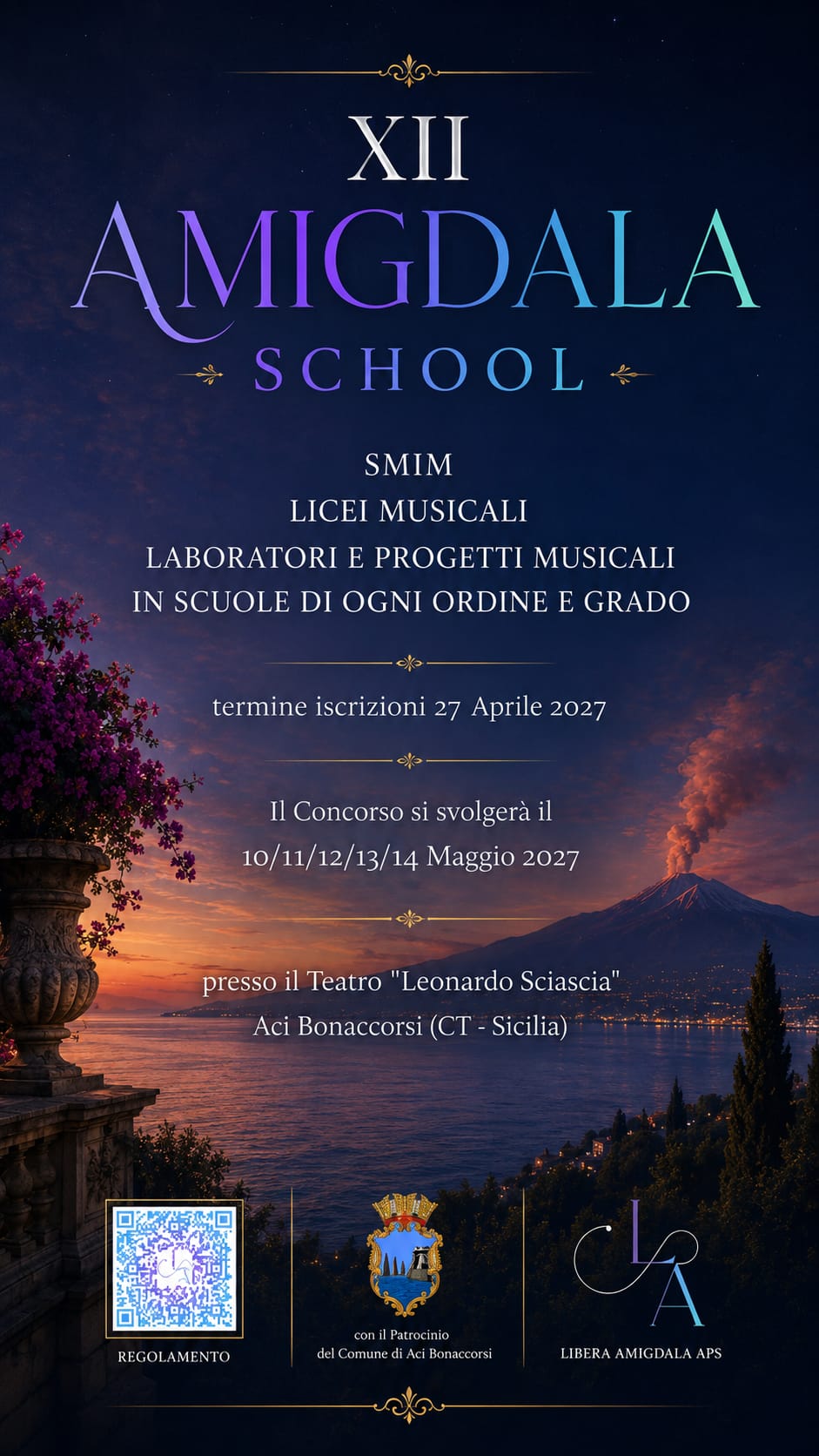 XII
AMIGDALA
SCHOOL

SMIM
LICEI MUSICALI
LABORATORI E PROGETTI MUSICALI
IN SCUOLE DI OGNI ORDINE E GRADO

termine iscrizioni 27 Aprile 2027

Il Concorso si svolgerà il
10/11/12/13/14 Maggio 2027

presso il Teatro "Leonardo Sciascia"
Aci Bonaccorsi (CT - Sicilia)

REGOLAMENTO

con il Patrocinio
del Comune di Aci Bonaccorsi

LA

LIBERA AMIGDALA APS